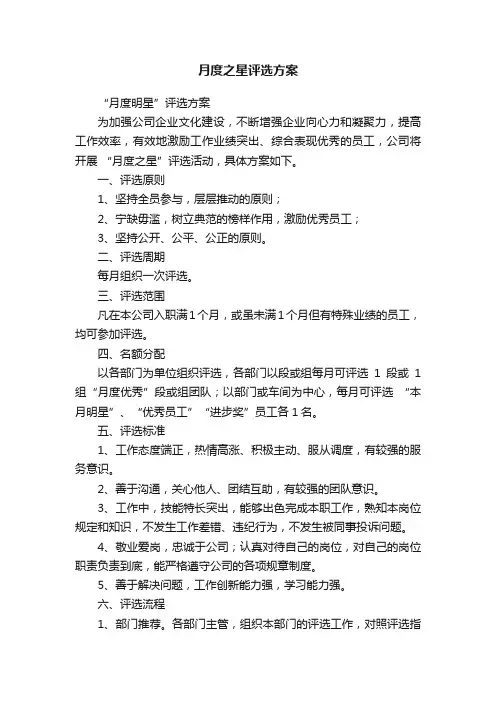 月度之星评选方案

“月度明星”评选方案

为加强公司企业文化建设，不断增强企业向心力和凝聚力，提高工作效率，有效地激励工作业绩突出、综合表现优秀的员工，公司将开展 “月度之星”评选活动，具体方案如下。

一、评选原则

1、坚持全员参与，层层推动的原则；

2、宁缺毋滥，树立典范的榜样作用，激励优秀员工；

3、坚持公开、公平、公正的原则。

二、评选周期

每月组织一次评选。

三、评选范围

凡在本公司入职满1个月，或虽未满1个月但有特殊业绩的员工，均可参加评选。

四、名额分配

以各部门为单位组织评选，各部门以段或组每月可评选 1 段或 1 组“月度优秀”段或组团队；以部门或车间为中心，每月可评选 “本月明星”、“优秀员工” “进步奖”员工各1名。

五、评选标准

1、工作态度端正，热情高涨、积极主动、服从调度，有较强的服务意识。

2、善于沟通，关心他人、团结互助，有较强的团队意识。

3、工作中，技能特长突出，能够出色完成本职工作，熟知本岗位规定和知识，不发生工作差错、违纪行为，不发生被同事投诉问题。

4、敬业爱岗，忠诚于公司；认真对待自己的岗位，对自己的岗位职责负责到底，能严格遵守公司的各项规章制度。

5、善于解决问题，工作创新能力强，学习能力强。

六、评选流程

1、部门推荐。各部门主管，组织本部门的评选工作，对照评选指